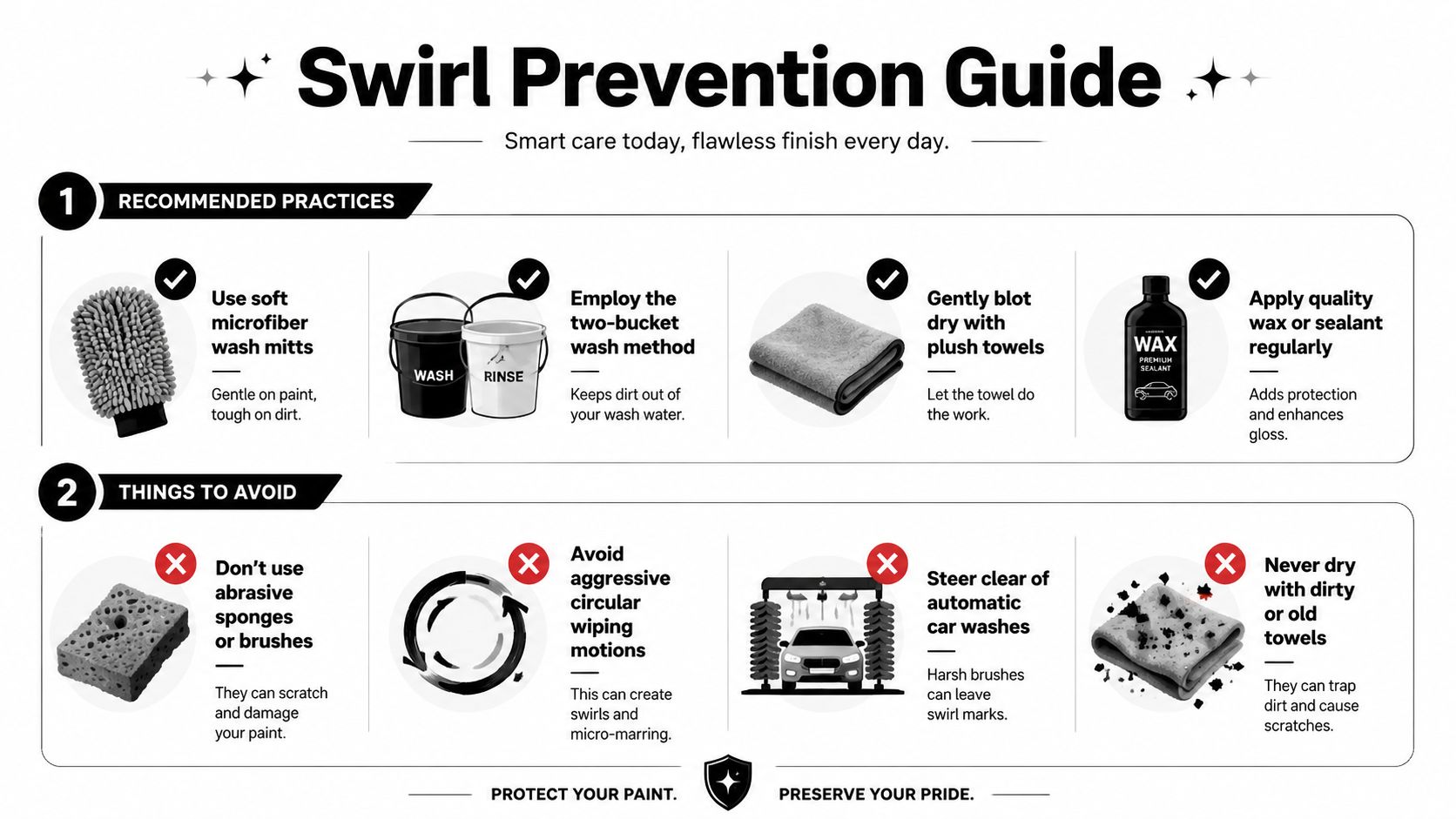 Swirl Prevention Guide

Smart care today, flawless finish every day.

1 RECOMMENDED PRACTICES

Use soft microfiber wash mitts

Gentle on paint, tough on dirt.

WASH RINSE

Employ the two-bucket wash method

Keeps dirt out of your wash water.

Gently blot dry with plush towels

Let the towel do the work.

WAX PREMIUM SEALANT

Apply quality wax or sealant regularly

Adds protection and enhances gloss.

2 THINGS TO AVOID

Don't use abrasive sponges or brushes

They can scratch and damage your paint.

Avoid aggressive circular wiping motions

This can create swirls and micro-marring.

Steer clear of automatic car washes

Harsh brushes can leave swirl marks.

Never dry with dirty or old towels

They can trap dirt and cause scratches.

PROTECT YOUR PAINT. PRESERVE YOUR PRIDE.